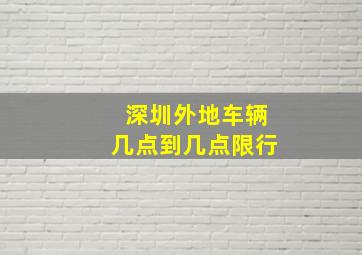 深圳外地车辆
几点到几点限行